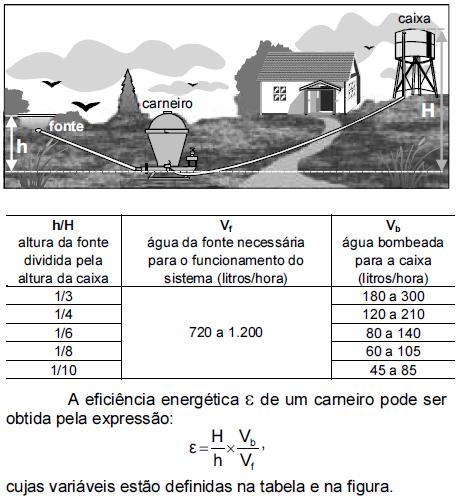 caixa

carneiro

fonte

h

H

| h/H altura da fonte dividida pela altura da caixa | $V_f$ água da fonte necessária para o funcionamento do sistema (litros/hora) | $V_b$ água bombeada para a caixa (litros/hora) |
|---|---|---|
| 1/3 | 720 a 1.200 | 180 a 300 |
| 1/4 | | 120 a 210 |
| 1/6 | | 80 a 140 |
| 1/8 | | 60 a 105 |
| 1/10 | | 45 a 85 |

A eficiência energética $\varepsilon$ de um carneiro pode ser obtida pela expressão:

$\varepsilon = \frac{H}{h} \times \frac{V_b}{V_f}$,

cujas variáveis estão definidas na tabela e na figura.